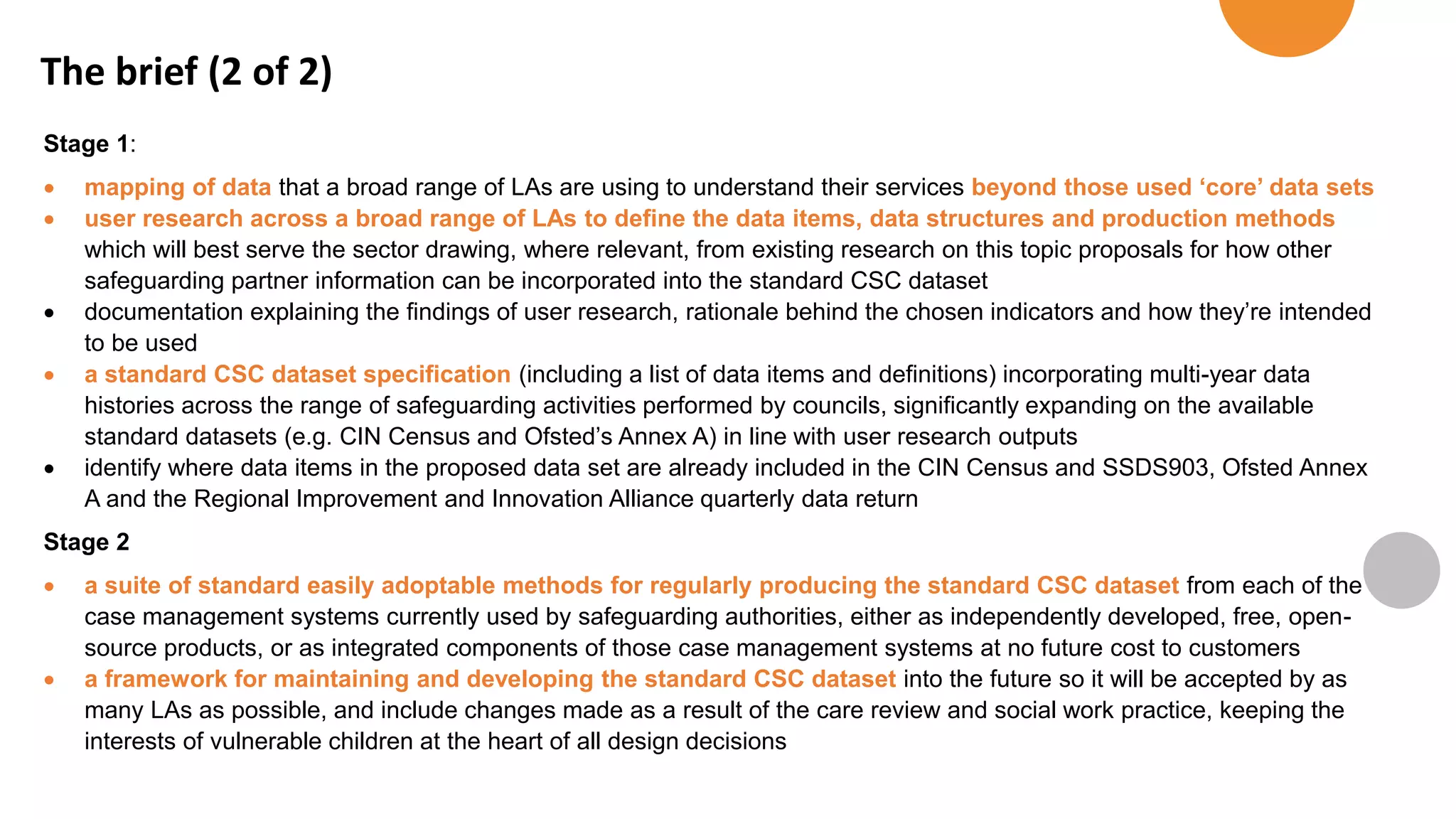 The brief (2 of 2)

Stage 1:

• mapping of data that a broad range of LAs are using to understand their services beyond those used 'core' data sets
• user research across a broad range of LAs to define the data items, data structures and production methods which will best serve the sector drawing, where relevant, from existing research on this topic proposals for how other safeguarding partner information can be incorporated into the standard CSC dataset
• documentation explaining the findings of user research, rationale behind the chosen indicators and how they're intended to be used
• a standard CSC dataset specification (including a list of data items and definitions) incorporating multi-year data histories across the range of safeguarding activities performed by councils, significantly expanding on the available standard datasets (e.g. CIN Census and Ofsted's Annex A) in line with user research outputs
• identify where data items in the proposed data set are already included in the CIN Census and SSDS903, Ofsted Annex A and the Regional Improvement and Innovation Alliance quarterly data return

Stage 2

• a suite of standard easily adoptable methods for regularly producing the standard CSC dataset from each of the case management systems currently used by safeguarding authorities, either as independently developed, free, open-source products, or as integrated components of those case management systems at no future cost to customers
• a framework for maintaining and developing the standard CSC dataset into the future so it will be accepted by as many LAs as possible, and include changes made as a result of the care review and social work practice, keeping the interests of vulnerable children at the heart of all design decisions